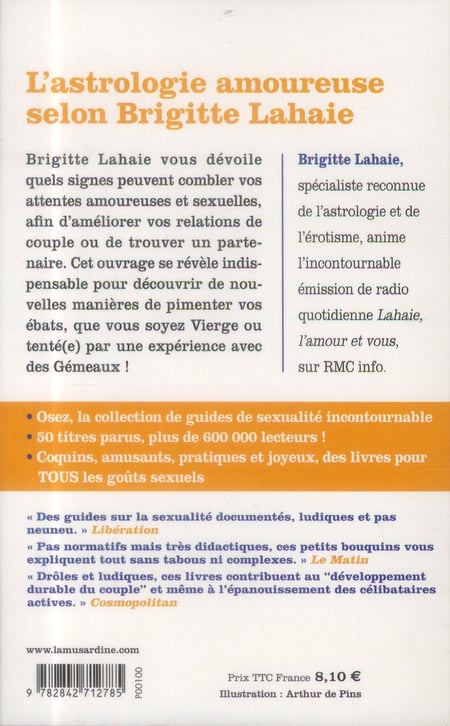 L'astrologie amoureuse selon Brigitte Lahaie

Brigitte Lahaie vous dévoile quels signes peuvent combler vos attentes amoureuses et sexuelles, afin d'améliorer vos relations de couple ou de trouver un partenaire. Cet ouvrage se révèle indispensable pour découvrir de nouvelles manières de pimenter vos ébats, que vous soyez Vierge ou tenté(e) par une expérience avec des Gémeaux !

Brigitte Lahaie, spécialiste reconnue de l'astrologie et de l'érotisme, anime l'incontournable émission de radio quotidienne Lahaie, l'amour et vous, sur RMC info.

• Osez, la collection de guides de sexualité incontournable
• 50 titres parus, plus de 600 000 lecteurs !
• Coquins, amusants, pratiques et joyeux, des livres pour TOUS les goûts sexuels

« Des guides sur la sexualité documentés, ludiques et pas neuneu. » Libération
« Pas normatifs mais très didactiques, ces petits bouquins vous expliquent tout sans tabous ni complexes. » Le Matin
« Drôles et ludiques, ces livres contribuent au "développement durable du couple" et même à l'épanouissement des célibataires actives. » Cosmopolitan

www.lamusardine.com

9 782842 712785
P00100

Prix TTC France 8,10 €
Illustration : Arthur de Pins